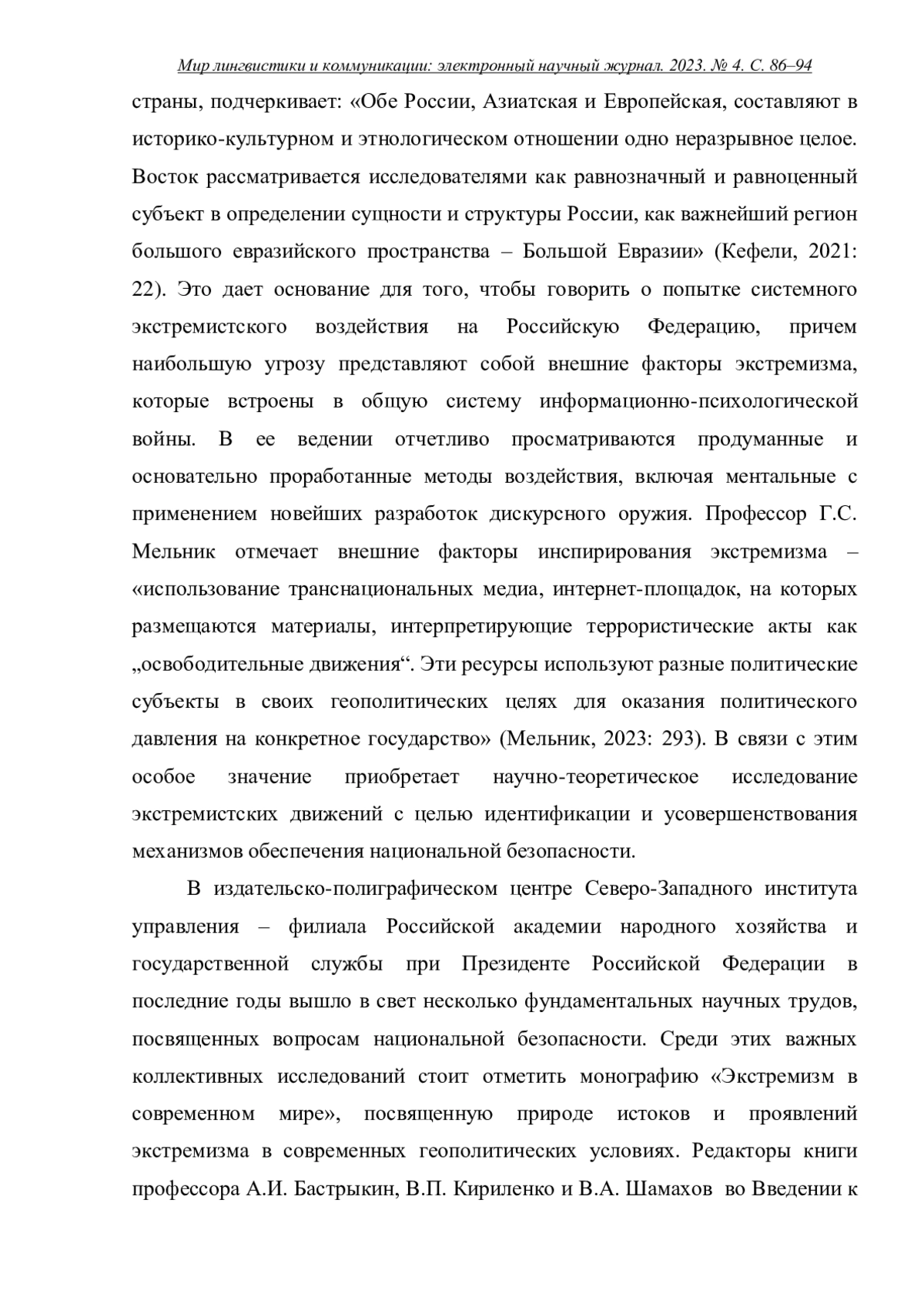 Мир лингвистики и коммуникации: электронный научный журнал. 2023. № 4. С. 86–94

страны, подчеркивает: «Обе России, Азиатская и Европейская, составляют в историко-культурном и этнологическом отношении одно неразрывное целое. Восток рассматривается исследователями как равнозначный и равноценный субъект в определении сущности и структуры России, как важнейший регион большого евразийского пространства – Большой Евразии» (Кефели, 2021: 22). Это дает основание для того, чтобы говорить о попытке системного экстремистского воздействия на Российскую Федерацию, причем наибольшую угрозу представляют собой внешние факторы экстремизма, которые встроены в общую систему информационно-психологической войны. В ее ведении отчетливо просматриваются продуманные и основательно проработанные методы воздействия, включая ментальные с применением новейших разработок дискурсного оружия. Профессор Г.С. Мельник отмечает внешние факторы инспирирования экстремизма – «использование транснациональных медиа, интернет-площадок, на которых размещаются материалы, интерпретирующие террористические акты как „освободительные движения“. Эти ресурсы используют разные политические субъекты в своих геополитических целях для оказания политического давления на конкретное государство» (Мельник, 2023: 293). В связи с этим особое значение приобретает научно-теоретическое исследование экстремистских движений с целью идентификации и усовершенствования механизмов обеспечения национальной безопасности.

В издательско-полиграфическом центре Северо-Западного института управления – филиала Российской академии народного хозяйства и государственной службы при Президенте Российской Федерации в последние годы вышло в свет несколько фундаментальных научных трудов, посвященных вопросам национальной безопасности. Среди этих важных коллективных исследований стоит отметить монографию «Экстремизм в современном мире», посвященную природе истоков и проявлений экстремизма в современных геополитических условиях. Редакторы книги профессора А.И. Бастрыкин, В.П. Кириленко и В.А. Шамахов во Введении к